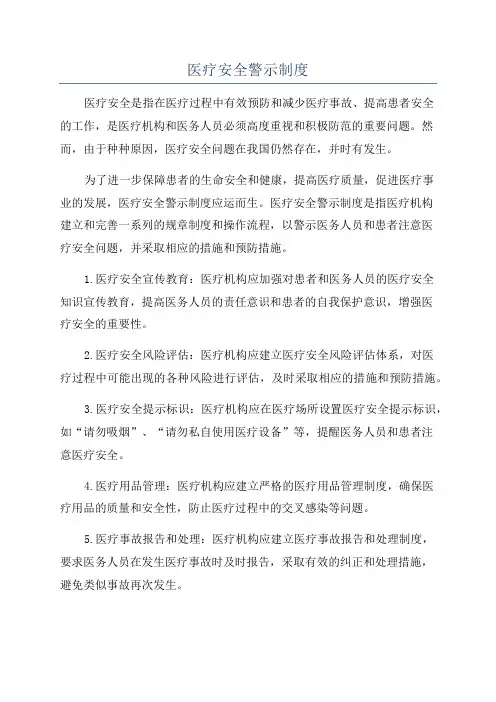 医疗安全警示制度

医疗安全是指在医疗过程中有效预防和减少医疗事故、提高患者安全的工作，是医疗机构和医务人员必须高度重视和积极防范的重要问题。然而，由于种种原因，医疗安全问题在我国仍然存在，并时有发生。

为了进一步保障患者的生命安全和健康，提高医疗质量，促进医疗事业的发展，医疗安全警示制度应运而生。医疗安全警示制度是指医疗机构建立和完善一系列的规章制度和操作流程，以警示医务人员和患者注意医疗安全问题，并采取相应的措施和预防措施。

1.医疗安全宣传教育：医疗机构应加强对患者和医务人员的医疗安全知识宣传教育，提高医务人员的责任意识和患者的自我保护意识，增强医疗安全的重要性。

2.医疗安全风险评估：医疗机构应建立医疗安全风险评估体系，对医疗过程中可能出现的各种风险进行评估，及时采取相应的措施和预防措施。

3.医疗安全提示标识：医疗机构应在医疗场所设置医疗安全提示标识，如“请勿吸烟”、“请勿私自使用医疗设备”等，提醒医务人员和患者注意医疗安全。

4.医疗用品管理：医疗机构应建立严格的医疗用品管理制度，确保医疗用品的质量和安全性，防止医疗过程中的交叉感染等问题。

5.医疗事故报告和处理：医疗机构应建立医疗事故报告和处理制度，要求医务人员在发生医疗事故时及时报告，采取有效的纠正和处理措施，避免类似事故再次发生。